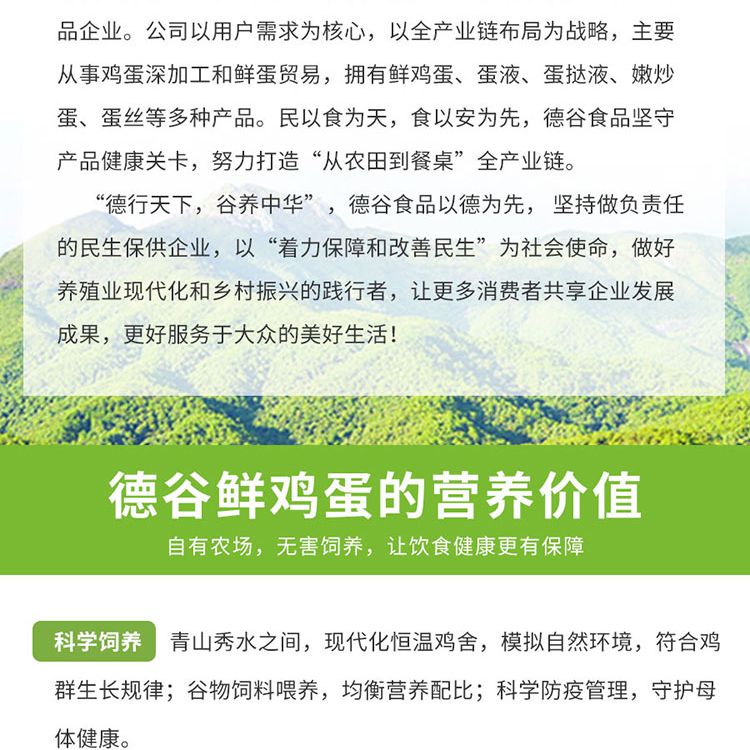 品企业。公司以用户需求为核心，以全产业链布局为战略，主要从事鸡蛋深加工和鲜蛋贸易，拥有鲜鸡蛋、蛋液、蛋挞液、嫩炒蛋、蛋丝等多种产品。民以食为天，食以安为先，德谷食品坚守产品健康关卡，努力打造“从农田到餐桌”全产业链。

“德行天下，谷养中华”，德谷食品以德为先，坚持做负责任的民生保供企业，以“着力保障和改善民生”为社会使命，做好养殖业现代化和乡村振兴的践行者，让更多消费者共享企业发展成果，更好服务于大众的美好生活！

德谷鲜鸡蛋的营养价值

自有农场，无害饲养，让饮食健康更有保障

科学饲养 青山秀水之间，现代化恒温鸡舍，模拟自然环境，符合鸡群生长规律；谷物饲料喂养，均衡营养配比；科学防疫管理，守护母体健康。